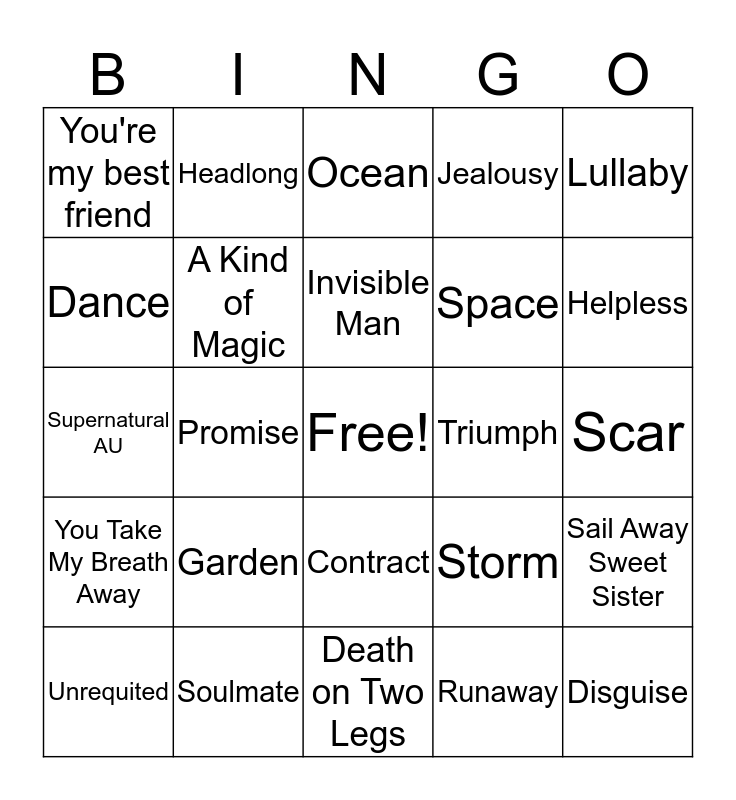 | B | I | N | G | O |
|---|---|---|---|---|
| You're my best friend | Headlong | Ocean | Jealousy | Lullaby |
| Dance | A Kind of Magic | Invisible Man | Space | Helpless |
| Supernatural AU | Promise | Free! | Triumph | Scar |
| You Take My Breath Away | Garden | Contract | Storm | Sail Away Sweet Sister |
| Unrequited | Soulmate | Death on Two Legs | Runaway | Disguise |